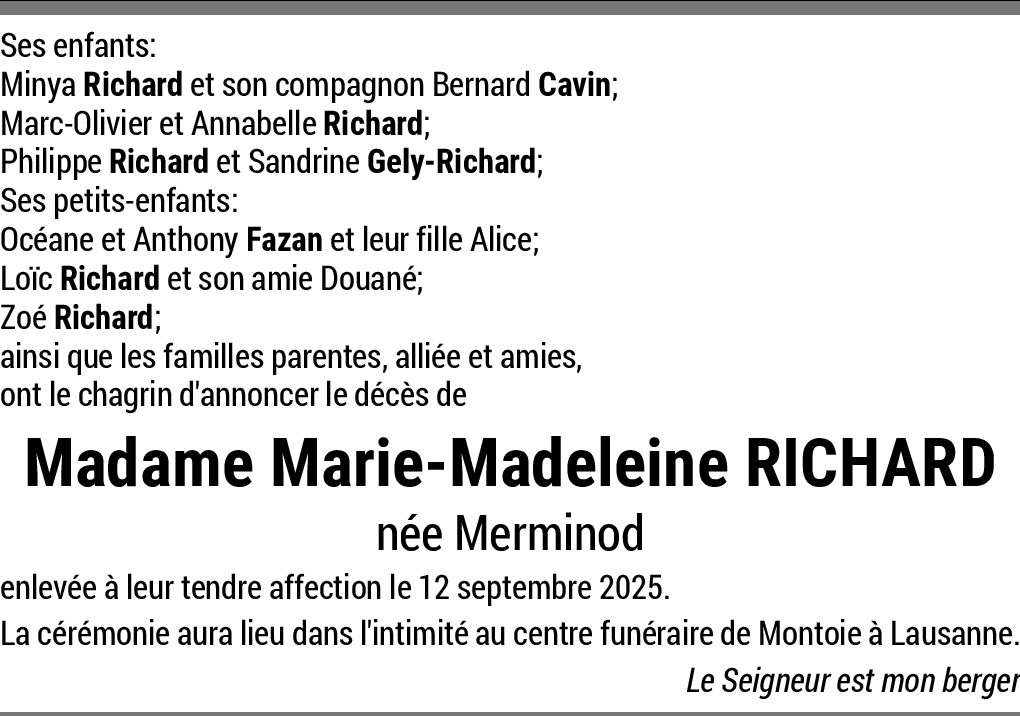 Ses enfants:
Minya Richard et son compagnon Bernard Cavin;
Marc-Olivier et Annabelle Richard;
Philippe Richard et Sandrine Gely-Richard;
Ses petits-enfants:
Océane et Anthony Fazan et leur fille Alice;
Loïc Richard et son amie Douané;
Zoé Richard;
ainsi que les familles parentes, alliée et amies,
ont le chagrin d'annoncer le décès de

Madame Marie-Madeleine RICHARD
née Merminod

enlevée à leur tendre affection le 12 septembre 2025.

La cérémonie aura lieu dans l'intimité au centre funéraire de Montoie à Lausanne.

Le Seigneur est mon berger